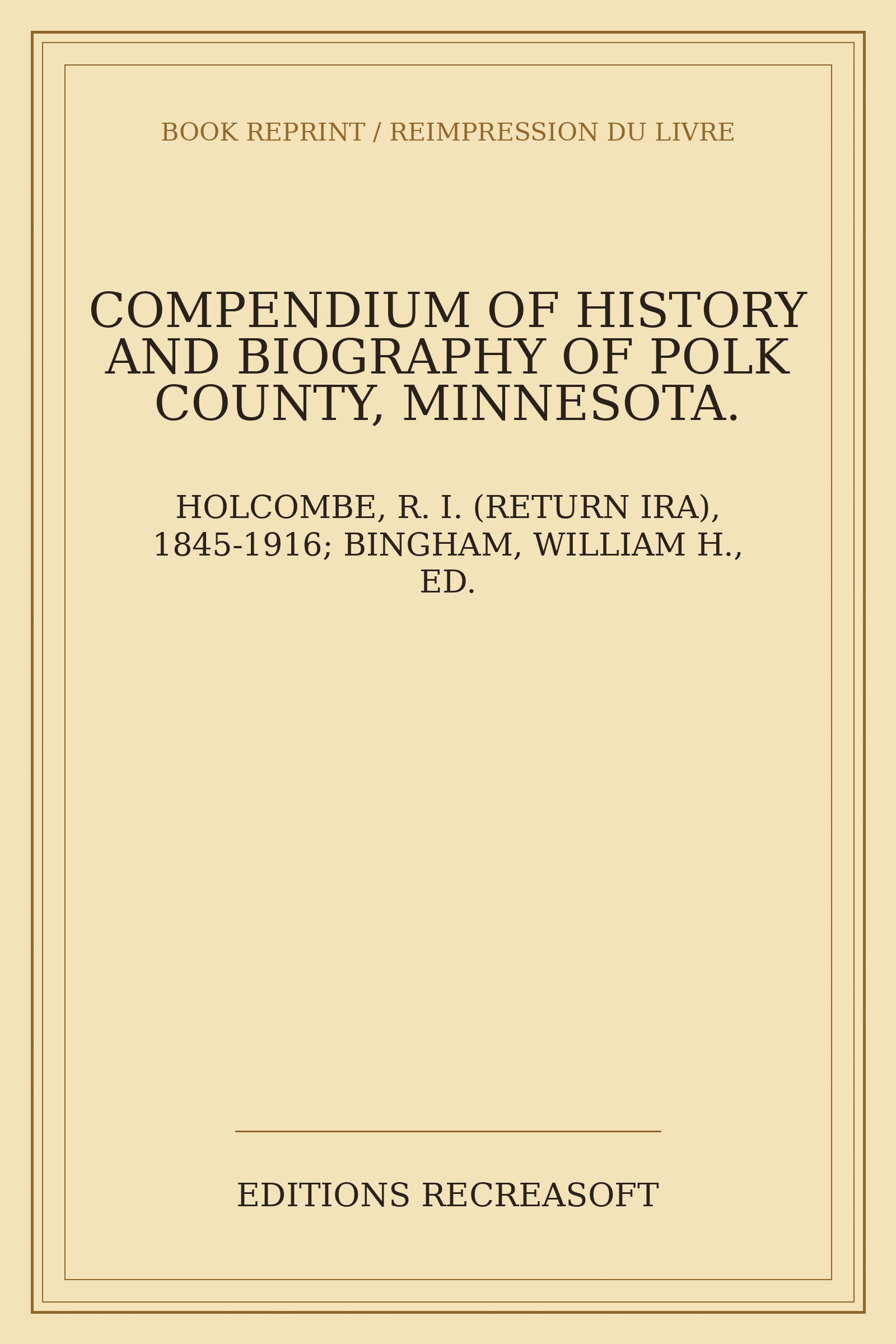 BOOK REPRINT / REIMPRESSION DU LIVRE

COMPENDIUM OF HISTORY AND BIOGRAPHY OF POLK COUNTY, MINNESOTA.

HOLCOMBE, R. I. (RETURN IRA), 1845-1916; BINGHAM, WILLIAM H., ED.

EDITIONS RECREASOFT